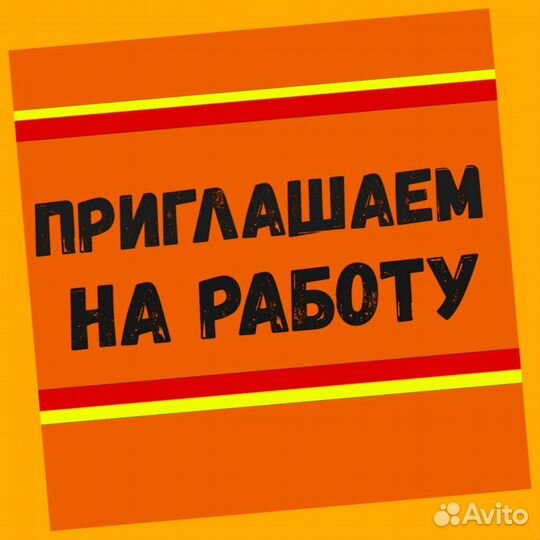 ПРИГЛАШАЕМ НА РАБОТУ

Avito